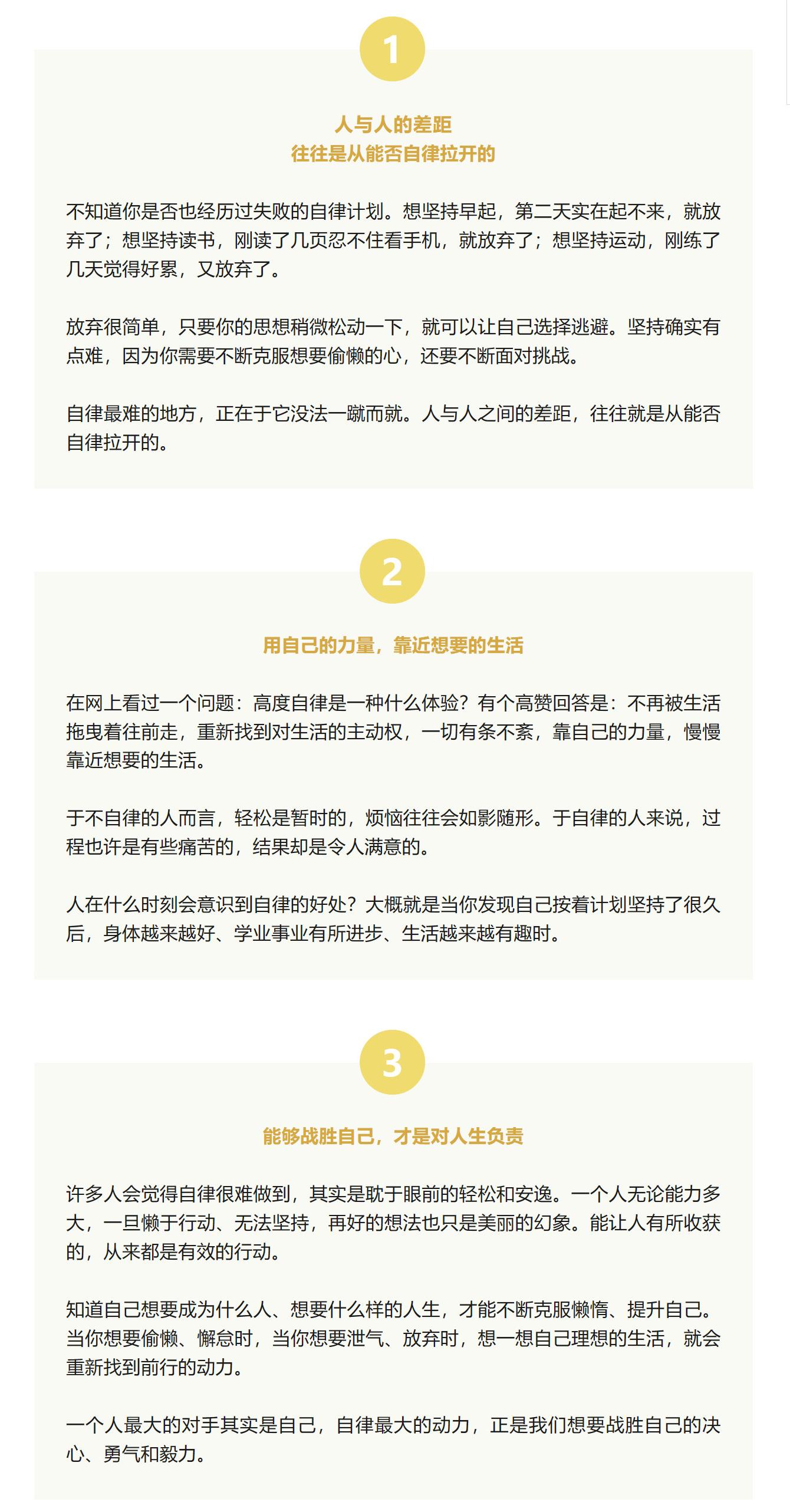 1

人与人的差距
往往是从能否自律拉开的

不知道你是否也经历过失败的自律计划。想坚持早起，第二天实在起不来，就放弃了；想坚持读书，刚读了几页忍不住看手机，就放弃了；想坚持运动，刚练了几天觉得好累，又放弃了。

放弃很简单，只要你的思想稍微松动一下，就可以让自己选择逃避。坚持确实有点难，因为你需要不断克服想要偷懒的心，还要不断面对挑战。

自律最难的地方，正在于它没法一蹴而就。人与人之间的差距，往往就是从能否自律拉开的。

2

用自己的力量，靠近想要的生活

在网上看过一个问题：高度自律是一种什么体验？有个高赞回答是：不再被生活拖曳着往前走，重新找到对生活的主动权，一切有条不紊，靠自己的力量，慢慢靠近想要的生活。

于不自律的人而言，轻松是暂时的，烦恼往往会如影随形。于自律的人来说，过程也许是有些痛苦的，结果却是令人满意的。

人在什么时刻会意识到自律的好处？大概就是当你发现自己按着计划坚持了很久后，身体越来越好、学业事业有所进步、生活越来越有趣时。

3

能够战胜自己，才是对人生负责

许多人会觉得自律很难做到，其实是耽于眼前的轻松和安逸。一个人无论能力多大，一旦懒于行动、无法坚持，再好的想法也只是美丽的幻象。能让人有所收获的，从来都是有效的行动。

知道自己想要成为什么人、想要什么样的人生，才能不断克服懒惰、提升自己。当你想要偷懒、懈怠时，当你想要泄气、放弃时，想一想自己理想的生活，就会重新找到前行的动力。

一个人最大的对手其实是自己，自律最大的动力，正是我们想要战胜自己的决心、勇气和毅力。